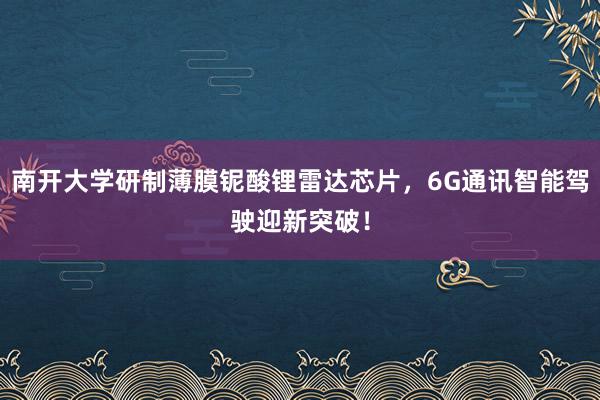 南开大学研制薄膜铌酸锂雷达芯片，6G通讯智能驾驶迎新突破！